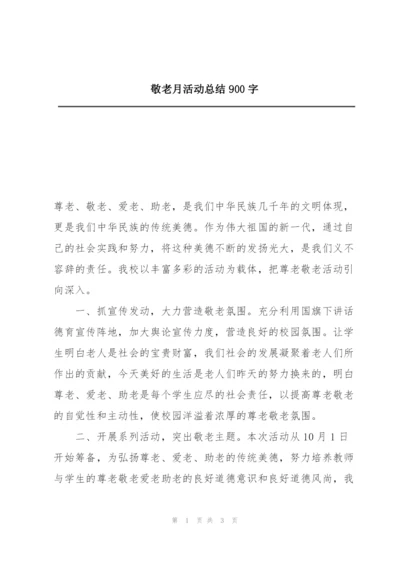 敬老月活动总结 900 字

尊老、敬老、爱老、助老，是我们中华民族几千年的文明体现，更是我们中华民族的传统美德。作为伟大祖国的新一代，通过自己的社会实践和努力，将这种美德不断的发扬光大，是我们义不容辞的责任。我校以丰富多彩的活动为载体，把尊老敬老活动引向深入。

一、抓宣传发动，大力营造敬老氛围。充分利用国旗下讲话德育宣传阵地，加大舆论宣传力度，营造良好的校园氛围。让学生明白老人是社会的宝贵财富，我们社会的发展凝聚着老人们所作出的贡献，今天美好的生活是老人们昨天的努力换来的，明白尊老、爱老、助老是每个学生应尽的社会责任，以提高尊老敬老的自觉性和主动性，使校园洋溢着浓厚的尊老敬老氛围。

二、开展系列活动，突出敬老主题。本次活动从 10 月 1 日开始筹备，为弘扬尊老、爱老、助老的传统美德，努力培养教师与学生的尊老敬老爱老助老的良好道德意识和良好道德风尚，我

第 1 页 共 3 页